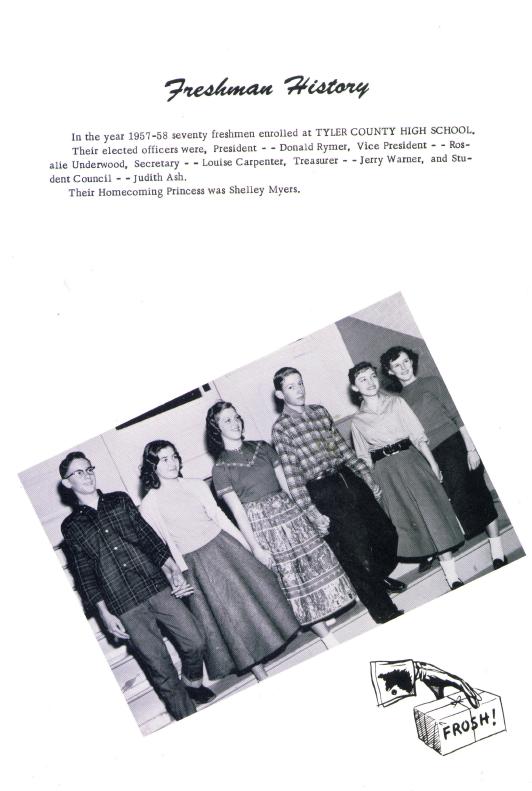 Freshman History

In the year 1957-58 seventy freshmen enrolled at TYLER COUNTY HIGH SCHOOL. Their elected officers were, President - - Donald Rymer, Vice President - - Rosalie Underwood, Secretary - - Louise Carpenter, Treasurer - - Jerry Warner, and Student Council - - Judith Ash.

Their Homecoming Princess was Shelley Myers.

FROSH!